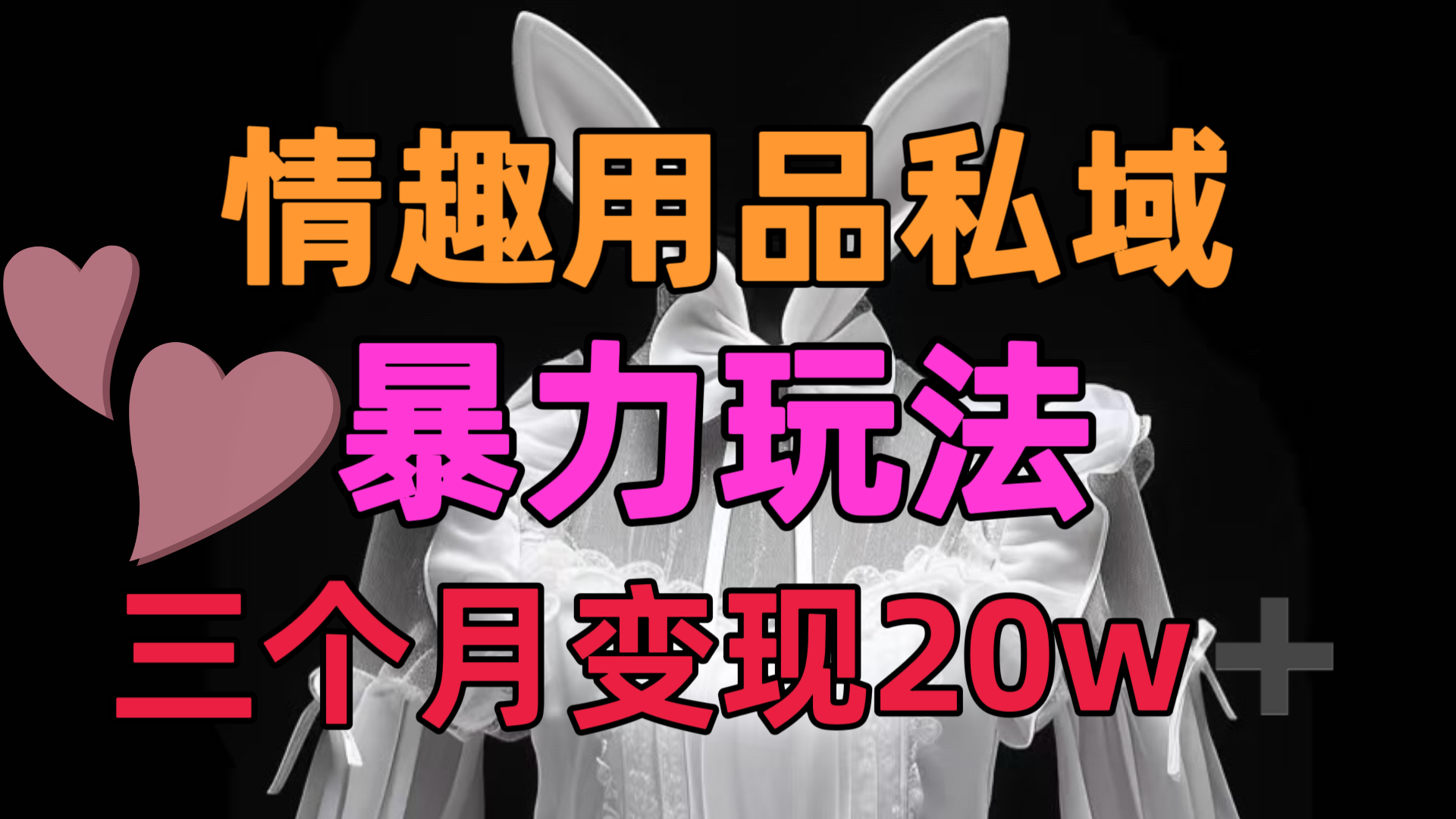 情趣用品私域
暴力玩法
三个月变现20w+